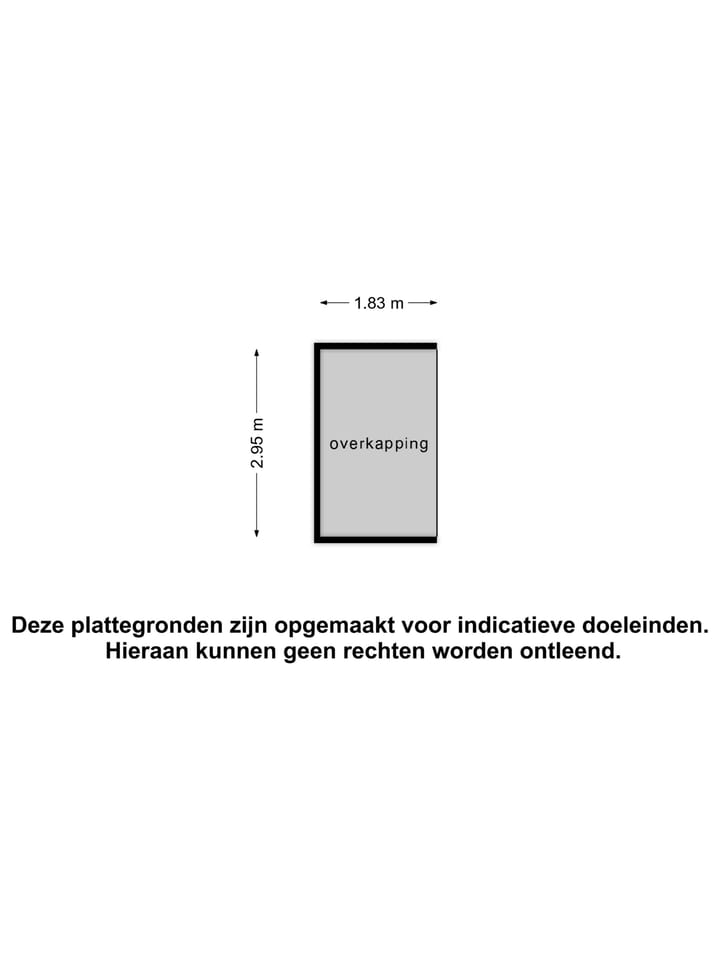 1.83 m

2.95 m

overkapping

Deze plattegronden zijn opgemaakt voor indicatieve doeleinden. Hieraan kunnen geen rechten worden ontleend.